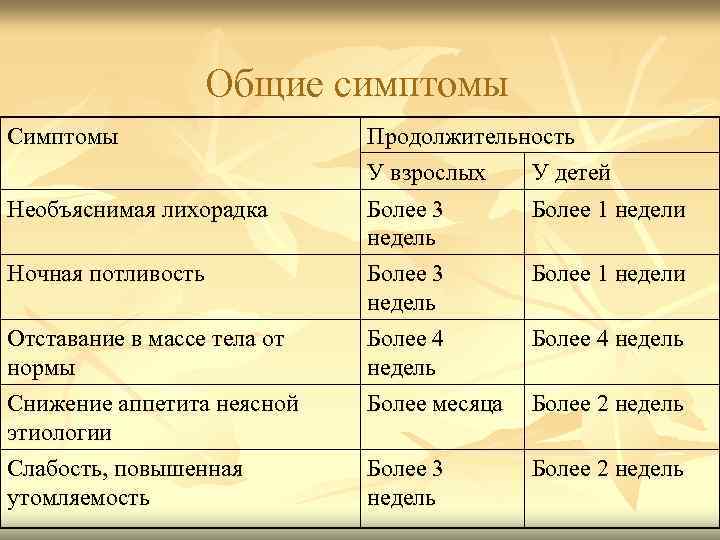 Общие симптомы

| Симптомы | Продолжительность | |
|---|---|---|
| | У взрослых | У детей |
| Необъяснимая лихорадка | Более 3 недель | Более 1 недели |
| Ночная потливость | Более 3 недель | Более 1 недели |
| Отставание в массе тела от нормы | Более 4 недель | Более 4 недель |
| Снижение аппетита неясной этиологии | Более месяца | Более 2 недель |
| Слабость, повышенная утомляемость | Более 3 недель | Более 2 недель |